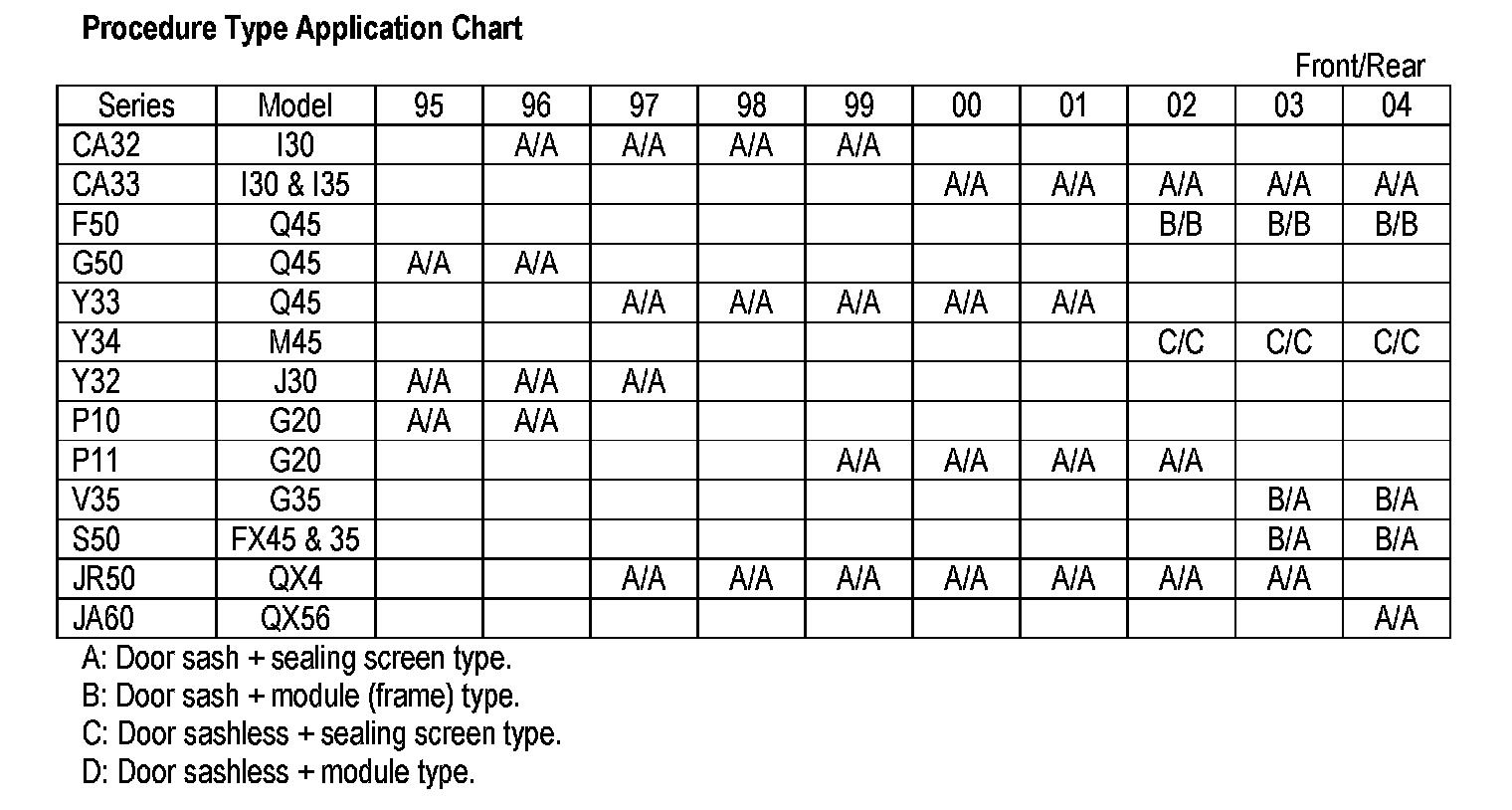 Procedure Type Application Chart

Front/Rear

| Series | Model | 95 | 96 | 97 | 98 | 99 | 00 | 01 | 02 | 03 | 04 |
|---|---|---|---|---|---|---|---|---|---|---|---|
| CA32 | I30 | | A/A | A/A | A/A | A/A | | | | | |
| CA33 | I30 & I35 | | | | | | A/A | A/A | A/A | A/A | A/A |
| F50 | Q45 | | | | | | | | B/B | B/B | B/B |
| G50 | Q45 | A/A | A/A | | | | | | | | |
| Y33 | Q45 | | | A/A | A/A | A/A | A/A | A/A | | | |
| Y34 | M45 | | | | | | | | C/C | C/C | C/C |
| Y32 | J30 | A/A | A/A | A/A | | | | | | | |
| P10 | G20 | A/A | A/A | | | | | | | | |
| P11 | G20 | | | | | A/A | A/A | A/A | A/A | | |
| V35 | G35 | | | | | | | | | B/A | B/A |
| S50 | FX45 & 35 | | | | | | | | | B/A | B/A |
| JR50 | QX4 | | | A/A | A/A | A/A | A/A | A/A | A/A | A/A | |
| JA60 | QX56 | | | | | | | | | | A/A |

A: Door sash + sealing screen type.
B: Door sash + module (frame) type.
C: Door sashless + sealing screen type.
D: Door sashless + module type.